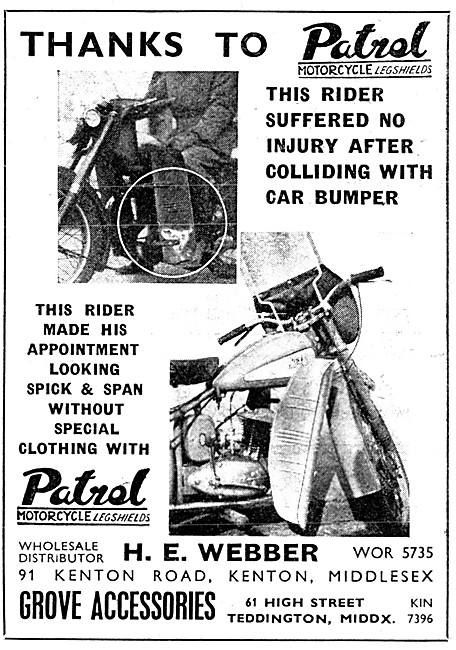 THANKS TO Patrol
MOTORCYCLE LEGSHIELDS

THIS RIDER SUFFERED NO INJURY AFTER COLLIDING WITH CAR BUMPER

THIS RIDER MADE HIS APPOINTMENT LOOKING SPICK & SPAN WITHOUT SPECIAL CLOTHING WITH

Patrol
MOTORCYCLE LEGSHIELDS

WHOLESALE DISTRIBUTOR H. E. WEBBER WOR 5735
91 KENTON ROAD, KENTON, MIDDLESEX

GROVE ACCESSORIES 61 HIGH STREET TEDDINGTON, MIDDX. KIN 7396